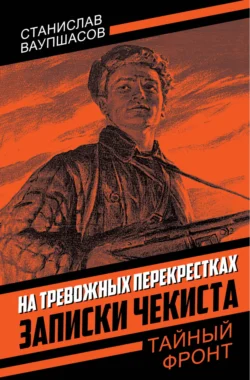 СТАНИСЛАВ ВАУПШАСОВ

НА ТРЕВОЖНЫХ ПЕРЕКРЕСТКАХ
ЗАПИСКИ ЧЕКИСТА

ТАЙНЫЙ ФРОНТ